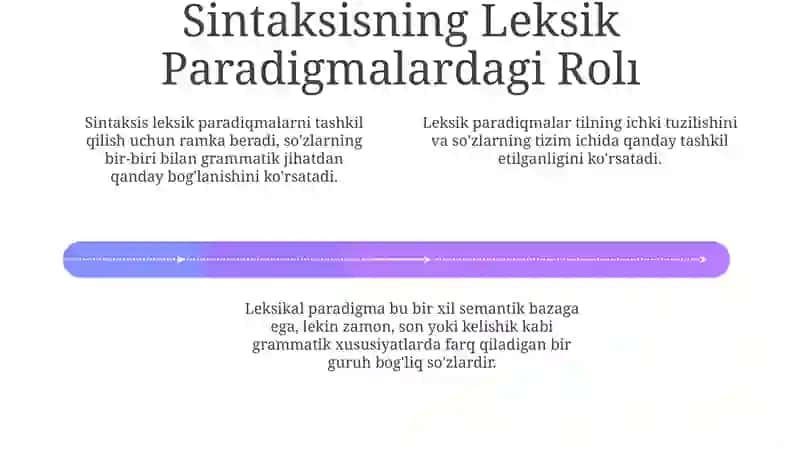 Sintaksisning Leksik Paradigmalardagi Roli

Sintaksis leksik paradiqmalarni tashkil qilish uchun ramka beradi, so'zlarning bir-biri bilan grammatik jihatdan qanday bog'lanishini ko'rsatadi.

Leksik paradiqmalar tilning ichki tuzilishini va so'zlarning tizim ichida qanday tashkil etilganligini ko'rsatadi.

Leksikal paradigma bu bir xil semantik bazaga ega, lekin zamon, son yoki kelishik kabi grammatik xususiyatlarda farq qiladigan bir guruh bog'liq so'zlardir.